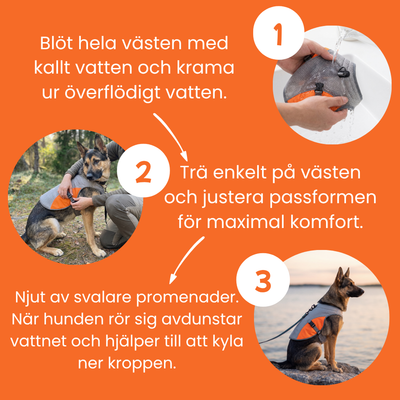 1

Blöt hela västen med kallt vatten och krama ur överflödigt vatten.

2

Trä enkelt på västen och justera passformen för maximal komfort.

3

Njut av svalare promenader. När hunden rör sig avdunstar vattnet och hjälper till att kyla ner kroppen.